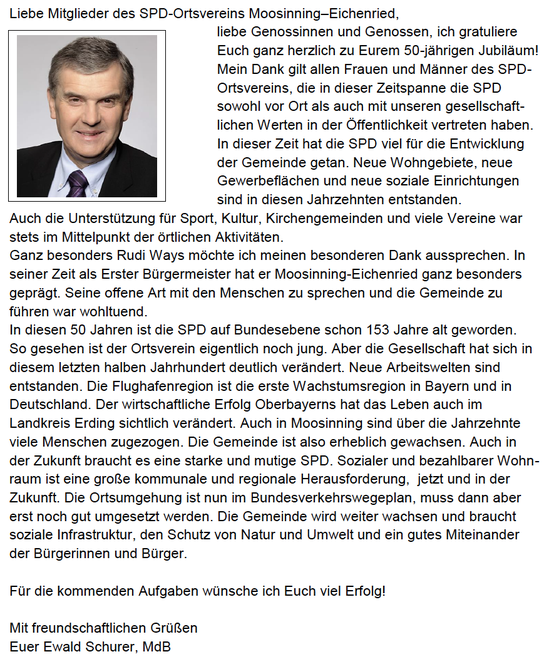 Liebe Mitglieder des SPD-Ortsvereins Moosinning–Eichenried,

liebe Genossinnen und Genossen, ich gratuliere Euch ganz herzlich zu Eurem 50-jährigen Jubiläum! Mein Dank gilt allen Frauen und Männer des SPD-Ortsvereins, die in dieser Zeitspanne die SPD sowohl vor Ort als auch mit unseren gesellschaftlichen Werten in der Öffentlichkeit vertreten haben. In dieser Zeit hat die SPD viel für die Entwicklung der Gemeinde getan. Neue Wohngebiete, neue Gewerbeflächen und neue soziale Einrichtungen sind in diesen Jahrzehnten entstanden.
Auch die Unterstützung für Sport, Kultur, Kirchengemeinden und viele Vereine war stets im Mittelpunkt der örtlichen Aktivitäten.
Ganz besonders Rudi Ways möchte ich meinen besonderen Dank aussprechen. In seiner Zeit als Erster Bürgermeister hat er Moosinning-Eichenried ganz besonders geprägt. Seine offene Art mit den Menschen zu sprechen und die Gemeinde zu führen war wohltuend.
In diesen 50 Jahren ist die SPD auf Bundesebene schon 153 Jahre alt geworden. So gesehen ist der Ortsverein eigentlich noch jung. Aber die Gesellschaft hat sich in diesem letzten halben Jahrhundert deutlich verändert. Neue Arbeitswelten sind entstanden. Die Flughafenregion ist die erste Wachstumsregion in Bayern und in Deutschland. Der wirtschaftliche Erfolg Oberbayerns hat das Leben auch im Landkreis Erding sichtlich verändert. Auch in Moosinning sind über die Jahrzehnte viele Menschen zugezogen. Die Gemeinde ist also erheblich gewachsen. Auch in der Zukunft braucht es eine starke und mutige SPD. Sozialer und bezahlbarer Wohnraum ist eine große kommunale und regionale Herausforderung, jetzt und in der Zukunft. Die Ortsumgehung ist nun im Bundesverkehrswegeplan, muss dann aber erst noch gut umgesetzt werden. Die Gemeinde wird weiter wachsen und braucht soziale Infrastruktur, den Schutz von Natur und Umwelt und ein gutes Miteinander der Bürgerinnen und Bürger.

Für die kommenden Aufgaben wünsche ich Euch viel Erfolg!

Mit freundschaftlichen Grüßen
Euer Ewald Schurer, MdB